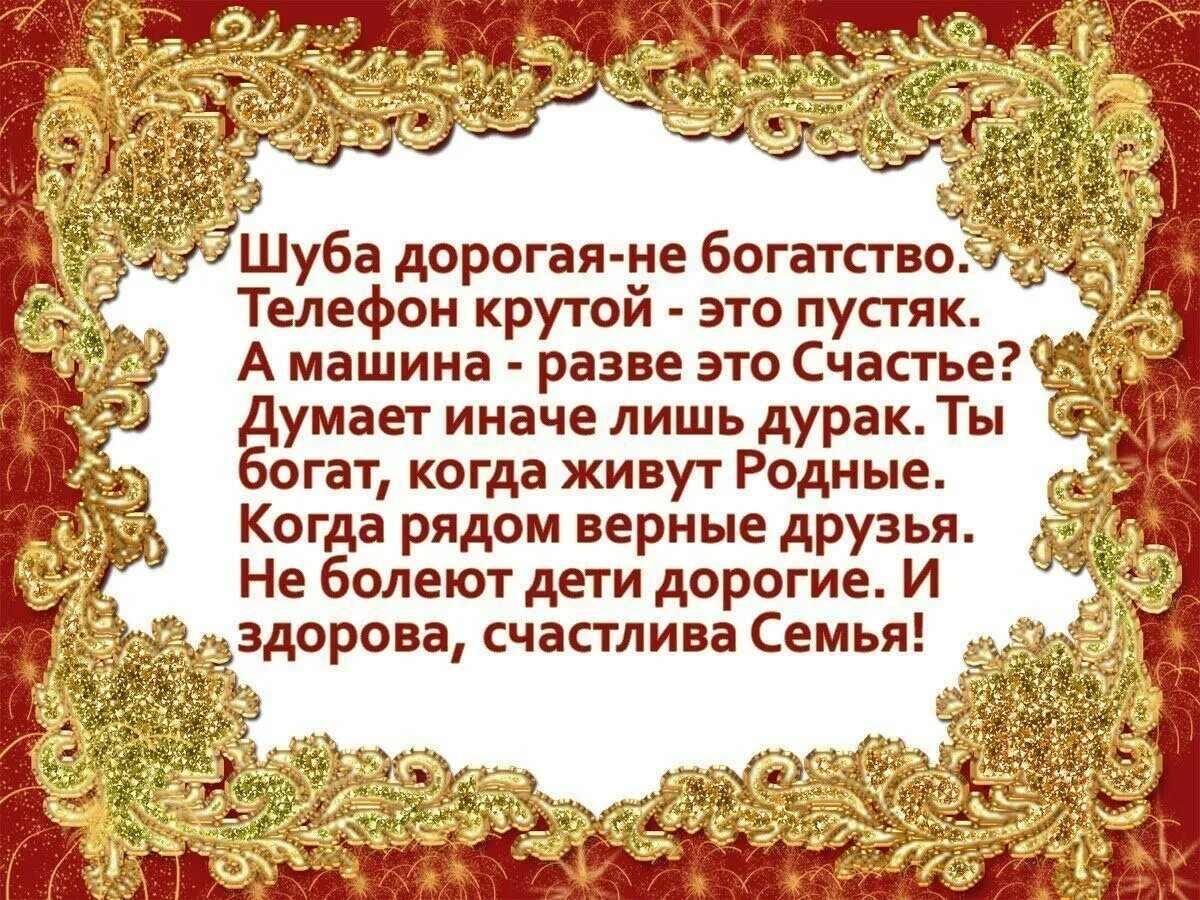 Шуба дорогая-не богатство. Телефон крутой - это пустяк. А машина - разве это Счастье? Думает иначе лишь дурак. Ты богат, когда живут Родные. Когда рядом верные друзья. Не болеют дети дорогие. И здорова, счастлива Семья!